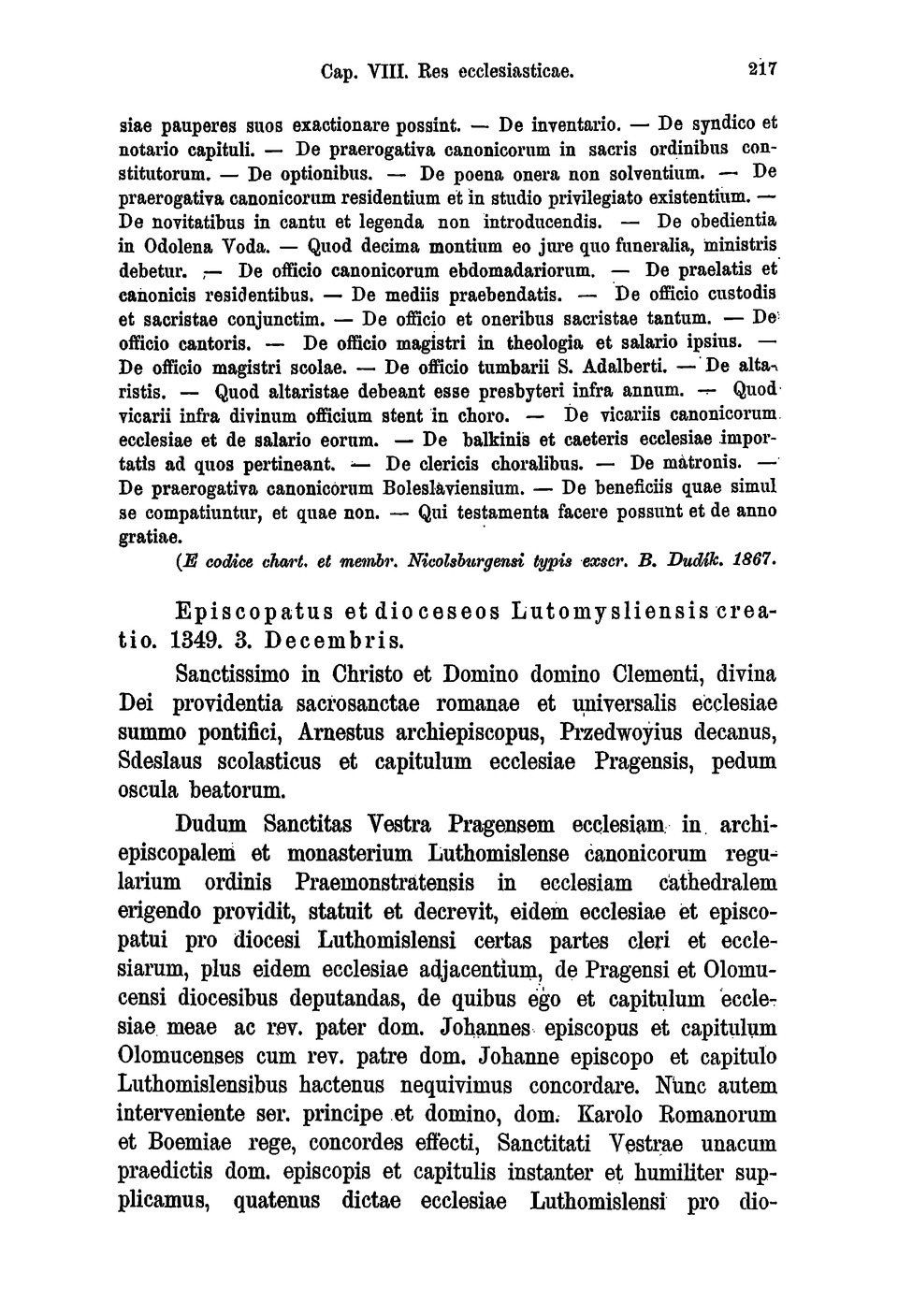 Cap. VIII. Res ecclesiasticae. 217

siae pauperes suos exactionare possint. — De inventario. — De syndico et notario capituli. — De praerogativa canonicorum in sacris ordinibus constitutorum. — De optionibus. — De poena onera non solventium. — De praerogativa canonicorum residentium et in studio privilegiato existentium. — De novitatibus in cantu et legenda non introducendis. — De obedientia in Odolena Voda. — Quod decima montium eo jure quo funeralia, ministris debetur. — De officio canonicorum ebdomadariorum. — De praelatis et canonicis residentibus. — De mediis praebendatis. — De officio custodis et sacristae conjunctim. — De officio et oneribus sacristae tantum. — De officio cantoris. — De officio magistri in theologia et salario ipsius. — De officio magistri scolae. — De officio tumbarii S. Adalberti. — De altaristis. — Quod altaristae debeant esse presbyteri infra annum. — Quod vicarii infra divinum officium stent in choro. — De vicariis canonicorum ecclesiae et de salario eorum. — De balkinis et caeteris ecclesiae importatis ad quos pertineant. — De clericis choralibus. — De matronis. — De praerogativa canonicorum Boleslaviensium. — De beneficiis quae simul se compatiuntur, et quae non. — Qui testamenta facere possunt et de anno gratiae.

(E codice chart. et membr. Nicolsburgensi typis exscr. B. Dudík. 1867.

Episcopatus et dioceseos Lutomysliensis creatio. 1349. 3. Decembris.

Sanctissimo in Christo et Domino domino Clementi, divina Dei providentia sacrosanctae romanae et universalis ecclesiae summo pontifici, Arnestus archiepiscopus, Przedwoyius decanus, Sdeslaus scolasticus et capitulum ecclesiae Pragensis, pedum oscula beatorum.

Dudum Sanctitas Vestra Pragensem ecclesiam in archiepiscopalem et monasterium Luthomislense canonicorum regularium ordinis Praemonstratensis in ecclesiam cathedralem erigendo providit, statuit et decrevit, eidem ecclesiae et episcopatui pro diocesi Luthomislensi certas partes cleri et ecclesiarum, plus eidem ecclesiae adjacentium, de Pragensi et Olomucensi diocesibus deputandas, de quibus ego et capitulum ecclesiae meae ac rev. pater dom. Johannes episcopus et capitulum Olomucenses cum rev. patre dom. Johanne episcopo et capitulo Luthomislensibus hactenus nequivimus concordare. Nunc autem interveniente ser. principe et domino, dom. Karolo Romanorum et Boemiae rege, concordes effecti, Sanctitati Vestrae unacum praedictis dom. episcopis et capitulis instanter et humiliter supplicamus, quatenus dictae ecclesiae Luthomislensi pro dio-